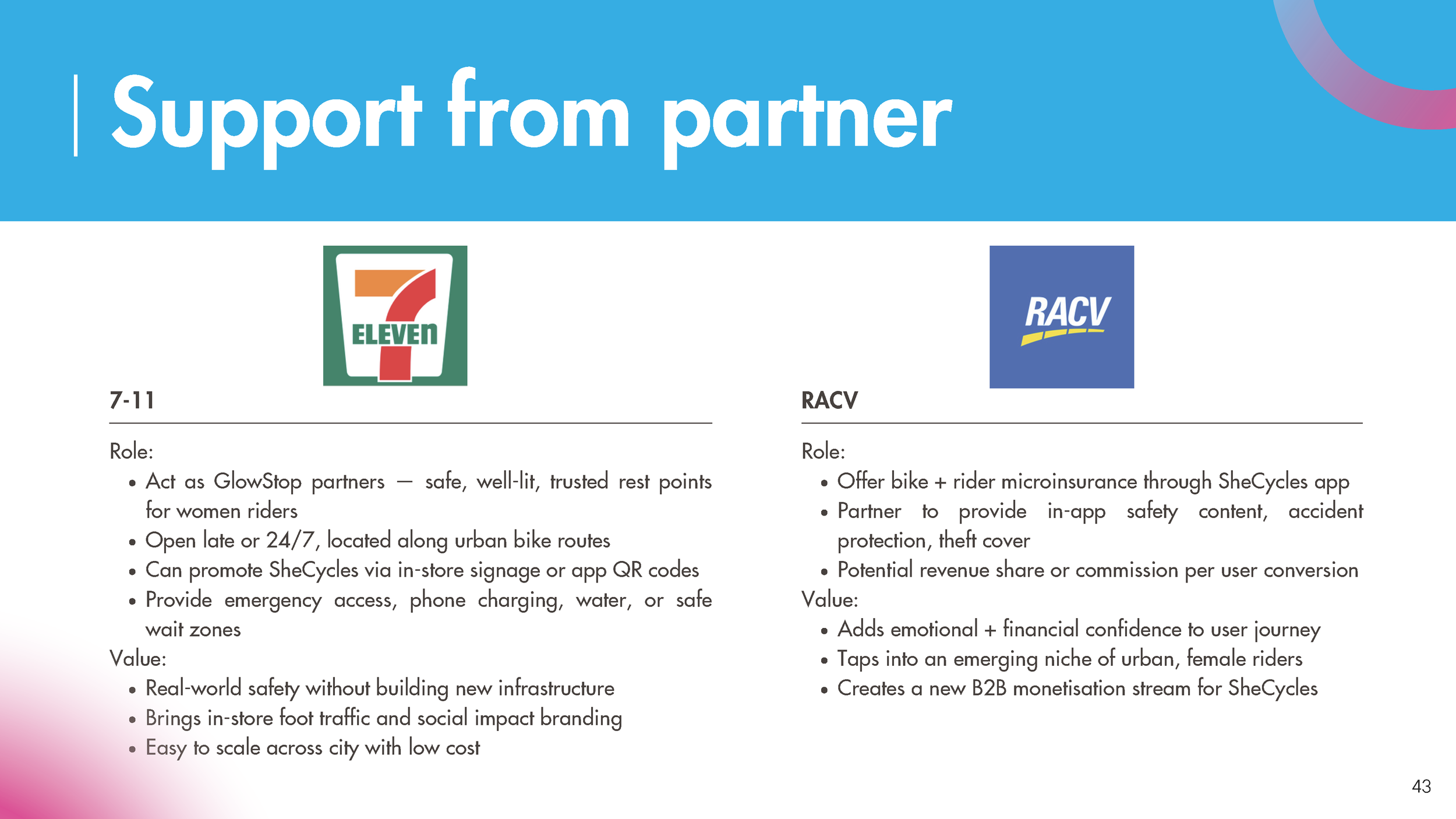 Support from partner

7
ELEVEN

7-11

Role:
• Act as GlowStop partners — safe, well-lit, trusted rest points for women riders
• Open late or 24/7, located along urban bike routes
• Can promote SheCycles via in-store signage or app QR codes
• Provide emergency access, phone charging, water, or safe wait zones
Value:
• Real-world safety without building new infrastructure
• Brings in-store foot traffic and social impact branding
• Easy to scale across city with low cost

RACV

RACV

Role:
• Offer bike + rider microinsurance through SheCycles app
• Partner to provide in-app safety content, accident protection, theft cover
• Potential revenue share or commission per user conversion
Value:
• Adds emotional + financial confidence to user journey
• Taps into an emerging niche of urban, female riders
• Creates a new B2B monetisation stream for SheCycles

43